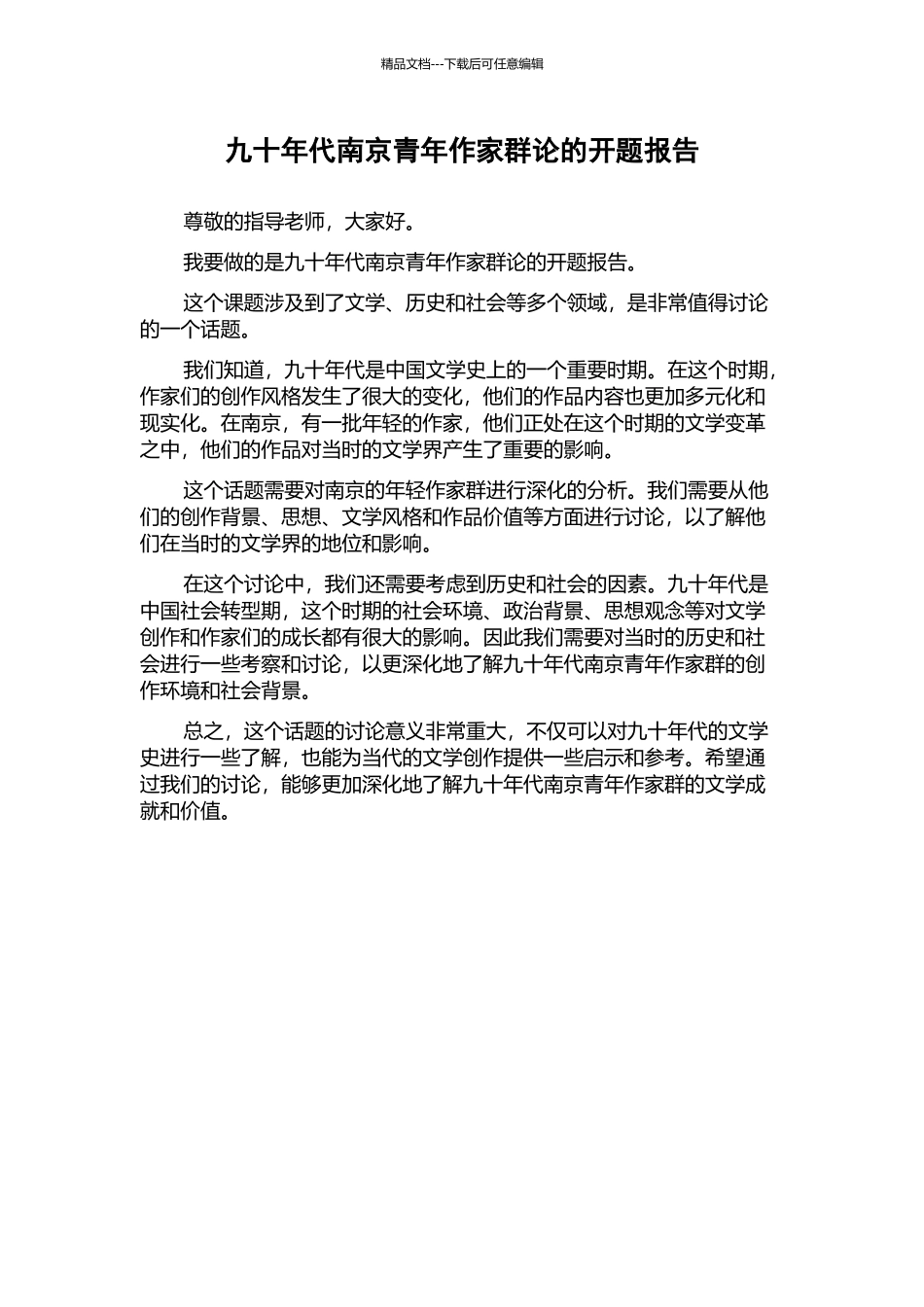 精品文档---下载后可任意编辑

九十年代南京青年作家群论的开题报告

尊敬的指导老师，大家好。

我要做的是九十年代南京青年作家群论的开题报告。

这个课题涉及到了文学、历史和社会等多个领域，是非常值得讨论的一个话题。

我们知道，九十年代是中国文学史上的一个重要时期。在这个时期，作家们的创作风格发生了很大的变化，他们的作品内容也更加多元化和现实化。在南京，有一批年轻的作家，他们正处在这个时期的文学变革之中，他们的作品对当时的文学界产生了重要的影响。

这个话题需要对南京的年轻作家群进行深化的分析。我们需要从他们的创作背景、思想、文学风格和作品价值等方面进行讨论，以了解他们在当时的文学界的地位和影响。

在这个讨论中，我们还需要考虑到历史和社会的因素。九十年代是中国社会转型期，这个时期的社会环境、政治背景、思想观念等对文学创作和作家们的成长都有很大的影响。因此我们需要对当时的历史和社会进行一些考察和讨论，以更深化地了解九十年代南京青年作家群的创作环境和社会背景。

总之，这个话题的讨论意义非常重大，不仅可以对九十年代的文学史进行一些了解，也能为当代的文学创作提供一些启示和参考。希望通过我们的讨论，能够更加深化地了解九十年代南京青年作家群的文学成就和价值。